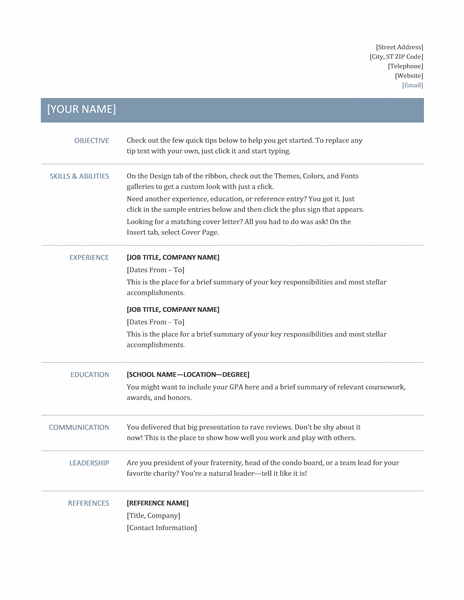 [Street Address]
[City, ST ZIP Code]
[Telephone]
[Website]
[Email]

[YOUR NAME]

OBJECTIVE

Check out the few quick tips below to help you get started. To replace any tip text with your own, just click it and start typing.

SKILLS & ABILITIES

On the Design tab of the ribbon, check out the Themes, Colors, and Fonts galleries to get a custom look with just a click.

Need another experience, education, or reference entry? You got it. Just click in the sample entries below and then click the plus sign that appears.

Looking for a matching cover letter? All you had to do was ask! On the Insert tab, select Cover Page.

EXPERIENCE

[JOB TITLE, COMPANY NAME]

[Dates From – To]

This is the place for a brief summary of your key responsibilities and most stellar accomplishments.

[JOB TITLE, COMPANY NAME]

[Dates From – To]

This is the place for a brief summary of your key responsibilities and most stellar accomplishments.

EDUCATION

[SCHOOL NAME—LOCATION—DEGREE]

You might want to include your GPA here and a brief summary of relevant coursework, awards, and honors.

COMMUNICATION

You delivered that big presentation to rave reviews. Don't be shy about it now! This is the place to show how well you work and play with others.

LEADERSHIP

Are you president of your fraternity, head of the condo board, or a team lead for your favorite charity? You're a natural leader—tell it like it is!

REFERENCES

[REFERENCE NAME]

[Title, Company]

[Contact Information]